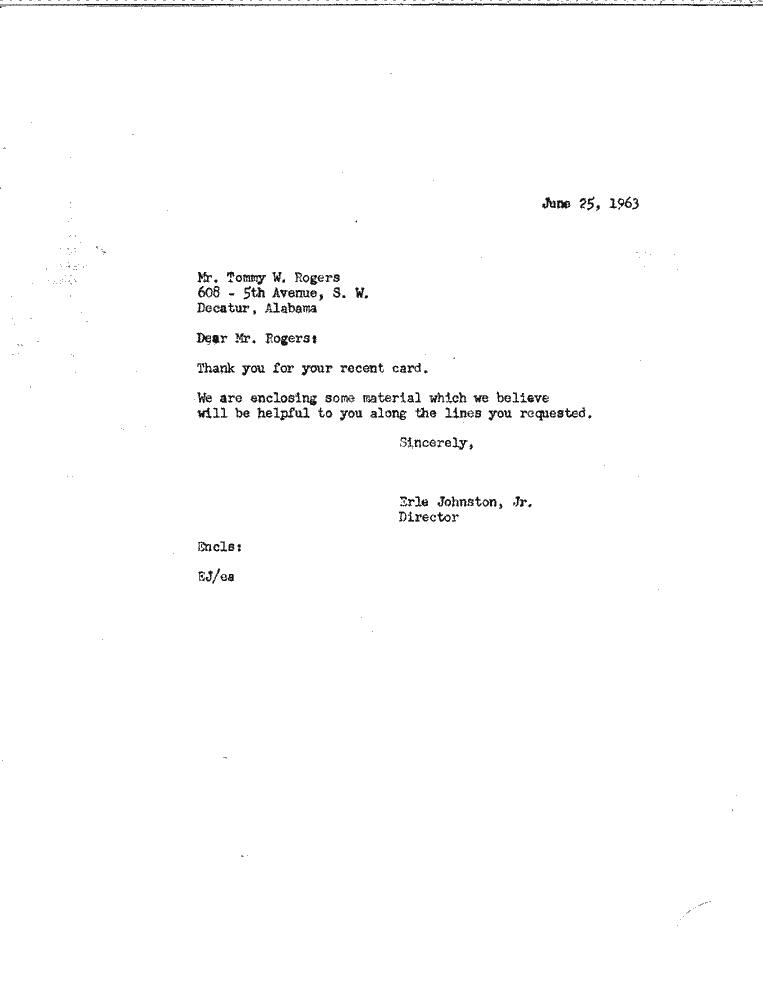 June 25, 1963

Mr. Tommy W. Rogers
608 - 5th Avenue, S. W.
Decatur, Alabama

Dear Mr. Rogers:

Thank you for your recent card.

We are enclosing some material which we believe will be helpful to you along the lines you requested.

Sincerely,

Erle Johnston, Jr.
Director

Encls:

EJ/es